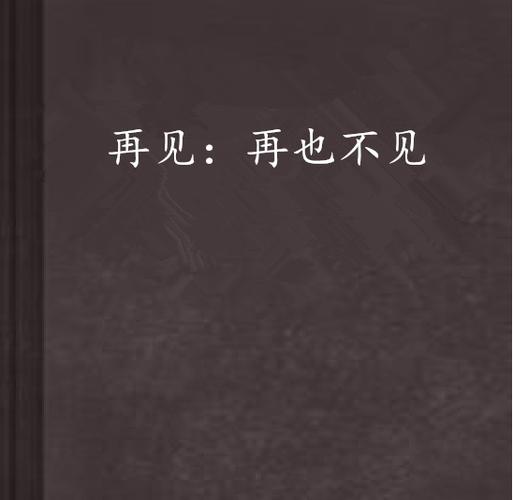 再见：再也不见